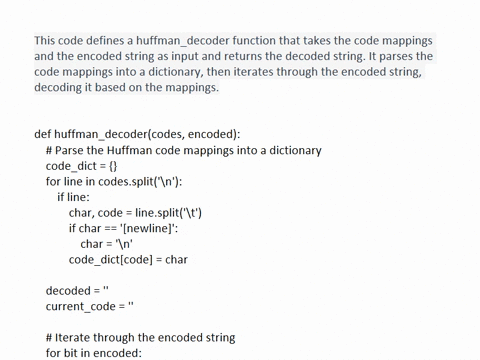 This code defines a huffman_decoder function that takes the code mappings and the encoded string as input and returns the decoded string. It parses the code mappings into a dictionary, then iterates through the encoded string, decoding it based on the mappings.

def huffman_decoder(codes, encoded):
    # Parse the Huffman code mappings into a dictionary
    code_dict = {}
    for line in codes.split('\n'):
        if line:
            char, code = line.split('\t')
            if char == '[newline]':
                char = '\n'
            code_dict[code] = char

    decoded = ''
    current_code = ''

    # Iterate through the encoded string
    for bit in encoded: